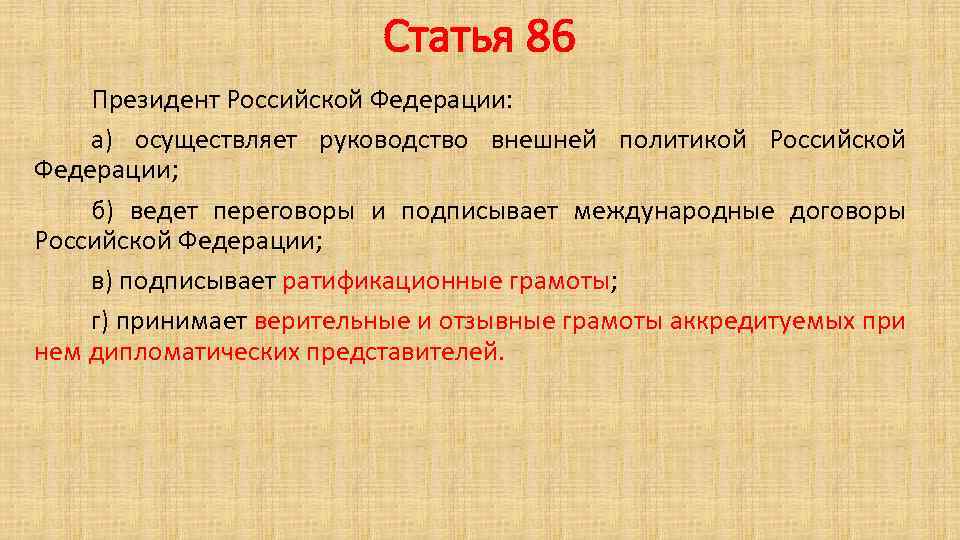 Статья 86

Президент Российской Федерации:

а) осуществляет руководство внешней политикой Российской Федерации;

б) ведет переговоры и подписывает международные договоры Российской Федерации;

в) подписывает ратификационные грамоты;

г) принимает верительные и отзывные грамоты аккредитуемых при нем дипломатических представителей.